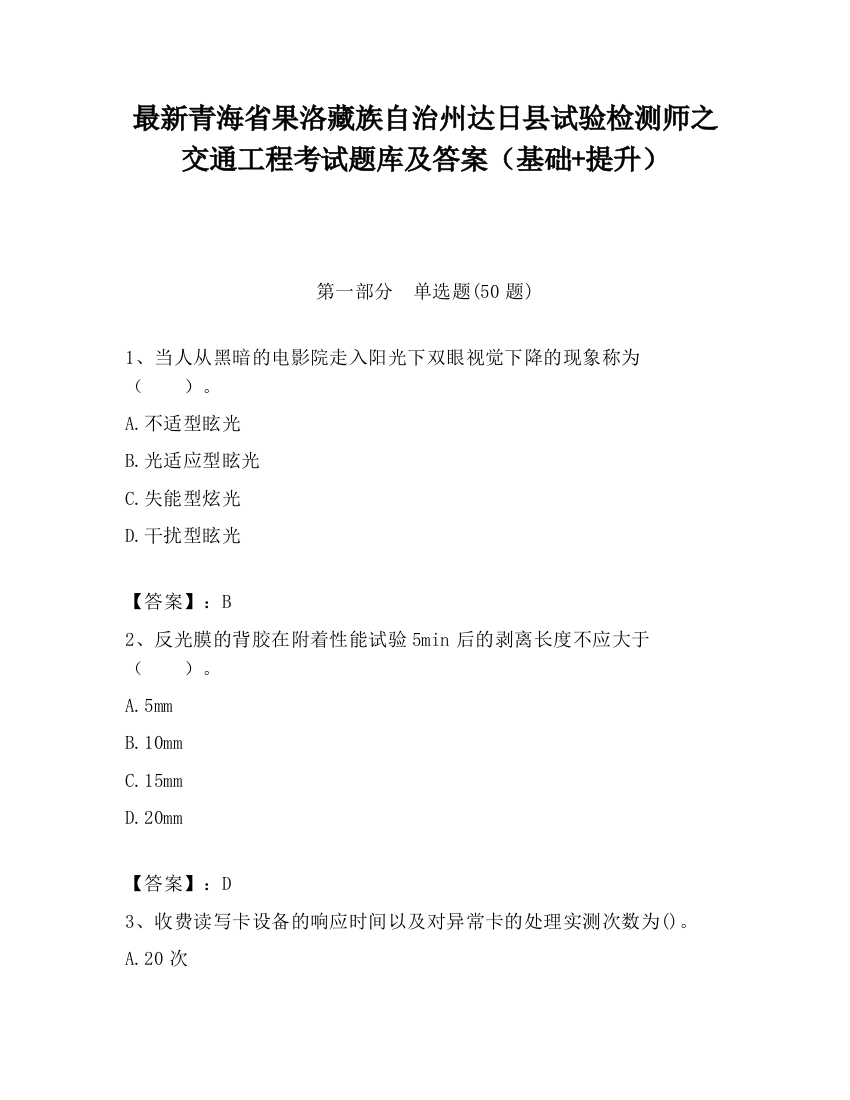 最新青海省果洛藏族自治州达日县试验检测师之交通工程考试题库及答案（基础+提升）

第一部分　单选题(50 题)

1、当人从黑暗的电影院走入阳光下双眼视觉下降的现象称为（　　）。

A.不适型眩光

B.光适应型眩光

C.失能型炫光

D.干扰型眩光

【答案】：B

2、反光膜的背胶在附着性能试验 5min 后的剥离长度不应大于（　　）。

A.5mm

B.10mm

C.15mm

D.20mm

【答案】：D

3、收费读写卡设备的响应时间以及对异常卡的处理实测次数为()。

A.20 次